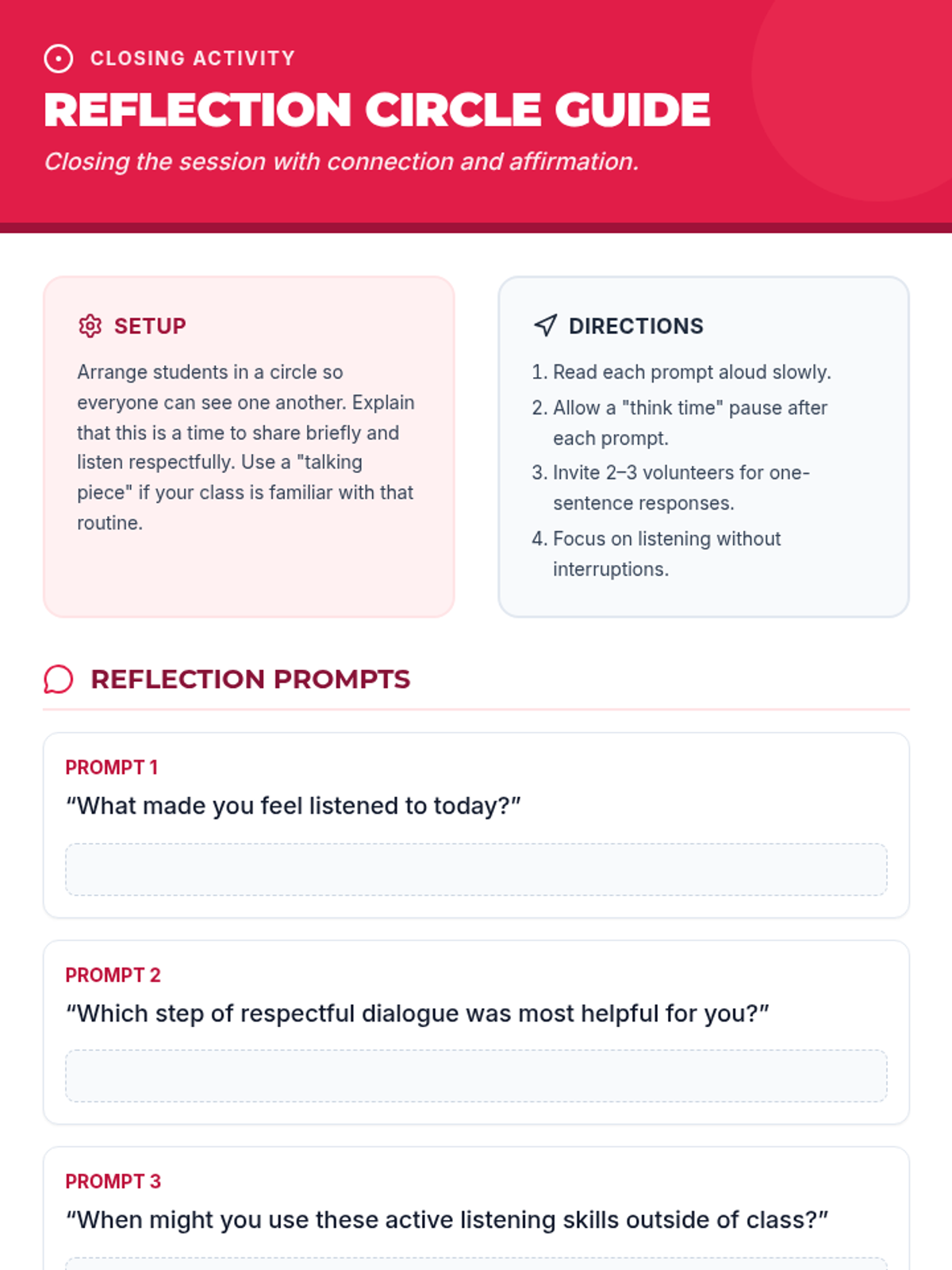 CLOSING ACTIVITY

REFLECTION CIRCLE GUIDE

Closing the session with connection and affirmation.

SETUP

Arrange students in a circle so everyone can see one another. Explain that this is a time to share briefly and listen respectfully. Use a "talking piece" if your class is familiar with that routine.

DIRECTIONS

1. Read each prompt aloud slowly.
2. Allow a "think time" pause after each prompt.
3. Invite 2–3 volunteers for one-sentence responses.
4. Focus on listening without interruptions.

REFLECTION PROMPTS

PROMPT 1
“What made you feel listened to today?”

PROMPT 2
“Which step of respectful dialogue was most helpful for you?”

PROMPT 3
“When might you use these active listening skills outside of class?”